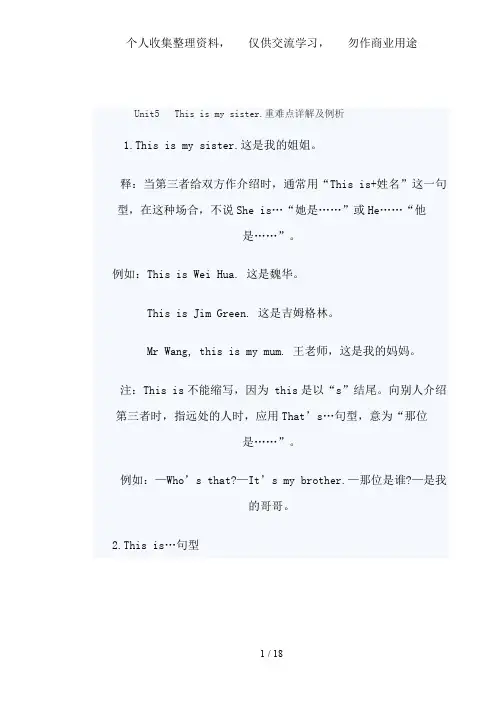 个人收集整理资料，　仅供交流学习，　勿作商业用途

Unit5　This is my sister.重难点详解及例析

1.This is my sister.这是我的姐姐。

释：当第三者给双方作介绍时，通常用“This is+姓名”这一句型，在这种场合，不说She is…“她是……”或He……“他是……”。

例如：This is Wei Hua. 这是魏华。

This is Jim Green. 这是吉姆格林。

Mr Wang, this is my mum. 王老师，这是我的妈妈。

注：This is不能缩写，因为 this是以“s”结尾。向别人介绍第三者时，指远处的人时，应用That’s…句型，意为“那位是……”。

例如：—Who’s that?—It’s my brother.—那位是谁?—是我的哥哥。

2.This is…句型

1 / 18